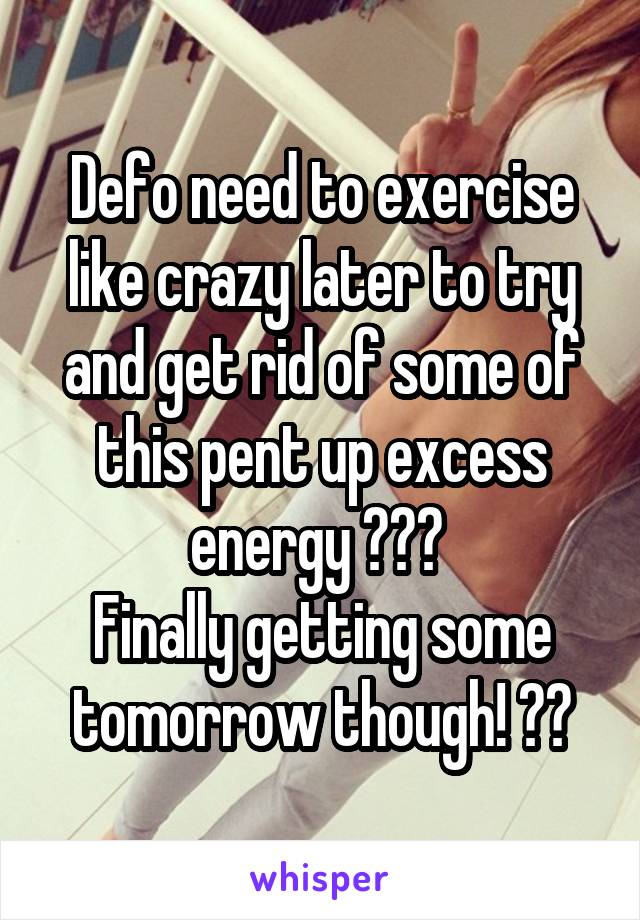 Defo need to exercise like crazy later to try and get rid of some of this pent up excess energy ???
Finally getting some tomorrow though! ??

whisper